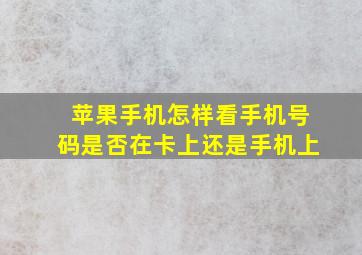 苹果手机怎样看手机号码是否在卡上还是手机上